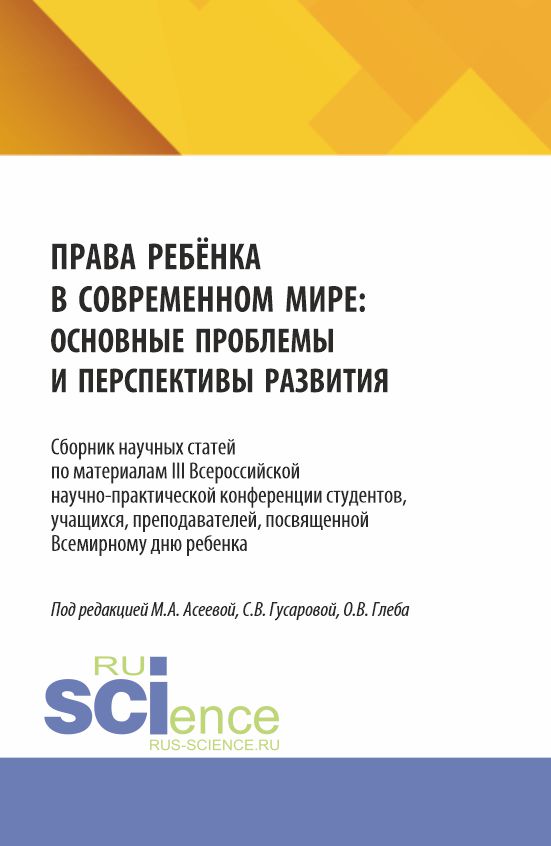 ПРАВА РЕБЁНКА В СОВРЕМЕННОМ МИРЕ: ОСНОВНЫЕ ПРОБЛЕМЫ И ПЕРСПЕКТИВЫ РАЗВИТИЯ

Сборник научных статей по материалам III Всероссийской научно-практической конференции студентов, учащихся, преподавателей, посвященной Всемирному дню ребенка

Под редакцией М.А. Асеевой, С.В. Гусаровой, О.В. Глеба

RU SCIence
RUS-SCIENCE.RU